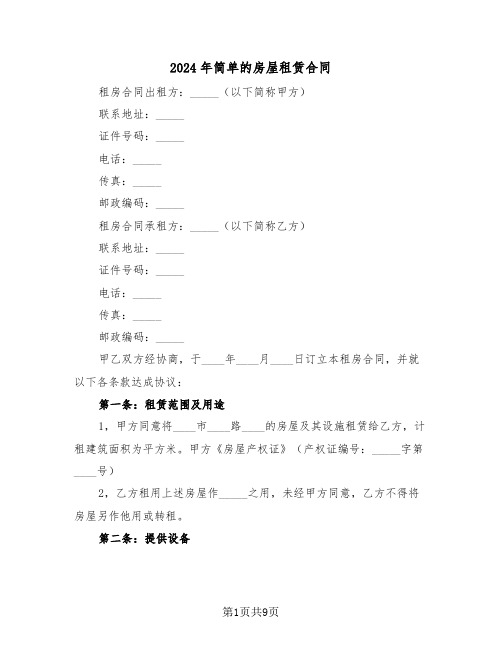 2024年简单的房屋租赁合同

租房合同出租方：_____（以下简称甲方）

联系地址：_____

证件号码：_____

电话：_____

传真：_____

邮政编码：_____

租房合同承租方：_____（以下简称乙方）

联系地址：_____

证件号码：_____

电话：_____

传真：_____

邮政编码：_____

甲乙双方经协商，于____年____月____日订立本租房合同，并就以下各条款达成协议：

第一条：租赁范围及用途

1，甲方同意将____市____路____的房屋及其设施租赁给乙方，计租建筑面积为平方米。甲方《房屋产权证》（产权证编号：_____字第____号）

2，乙方租用上述房屋作_____之用，未经甲方同意，乙方不得将房屋另作他用或转租。

第二条：提供设备

第1页共9页